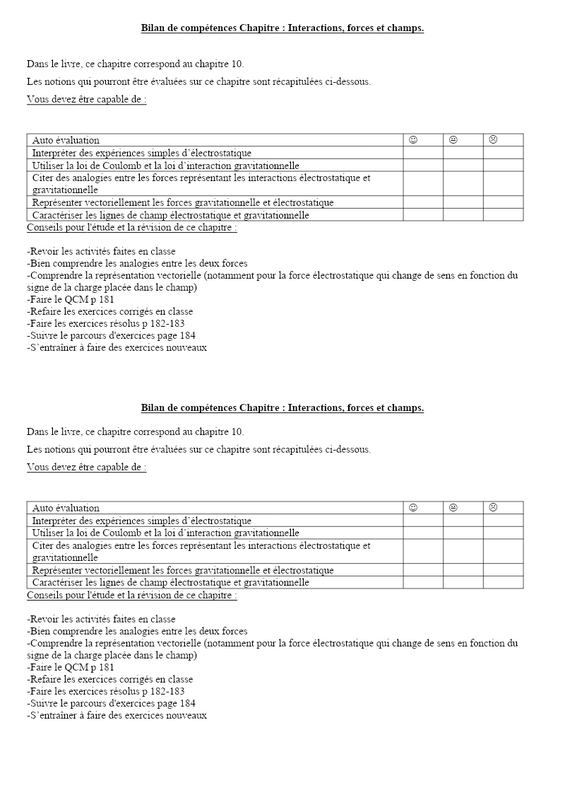 Bilan de compétences Chapitre : Interactions, forces et champs.

Dans le livre, ce chapitre correspond au chapitre 10.

Les notions qui pourront être évaluées sur ce chapitre sont récapitulées ci-dessous.

Vous devez être capable de :

| Auto évaluation | ☺ | 😐 | ☹ |
|---|---|---|---|
| Interpréter des expériences simples d'électrostatique | | | |
| Utiliser la loi de Coulomb et la loi d'interaction gravitationnelle | | | |
| Citer des analogies entre les forces représentant les interactions électrostatique et gravitationnelle | | | |
| Représenter vectoriellement les forces gravitationnelle et électrostatique | | | |
| Caractériser les lignes de champ électrostatique et gravitationnelle | | | |

Conseils pour l'étude et la révision de ce chapitre :

-Revoir les activités faites en classe
-Bien comprendre les analogies entre les deux forces
-Comprendre la représentation vectorielle (notamment pour la force électrostatique qui change de sens en fonction du signe de la charge placée dans le champ)
-Faire le QCM p 181
-Refaire les exercices corrigés en classe
-Faire les exercices résolus p 182-183
-Suivre le parcours d'exercices page 184
-S'entraîner à faire des exercices nouveaux

Bilan de compétences Chapitre : Interactions, forces et champs.

Dans le livre, ce chapitre correspond au chapitre 10.

Les notions qui pourront être évaluées sur ce chapitre sont récapitulées ci-dessous.

Vous devez être capable de :

| Auto évaluation | ☺ | 😐 | ☹ |
|---|---|---|---|
| Interpréter des expériences simples d'électrostatique | | | |
| Utiliser la loi de Coulomb et la loi d'interaction gravitationnelle | | | |
| Citer des analogies entre les forces représentant les interactions électrostatique et gravitationnelle | | | |
| Représenter vectoriellement les forces gravitationnelle et électrostatique | | | |
| Caractériser les lignes de champ électrostatique et gravitationnelle | | | |

Conseils pour l'étude et la révision de ce chapitre :

-Revoir les activités faites en classe
-Bien comprendre les analogies entre les deux forces
-Comprendre la représentation vectorielle (notamment pour la force électrostatique qui change de sens en fonction du signe de la charge placée dans le champ)
-Faire le QCM p 181
-Refaire les exercices corrigés en classe
-Faire les exercices résolus p 182-183
-Suivre le parcours d'exercices page 184
-S'entraîner à faire des exercices nouveaux